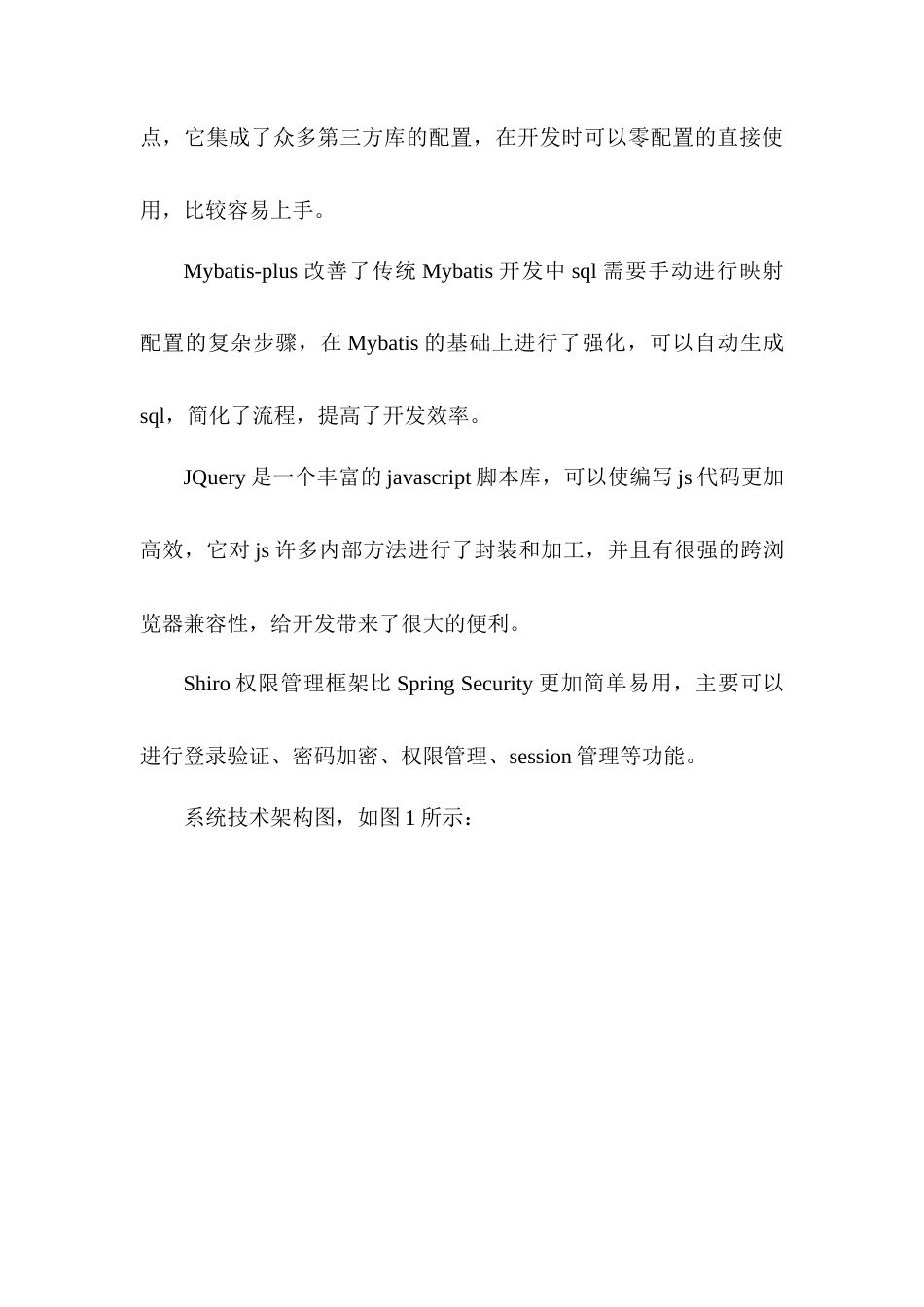 点，它集成了众多第三方库的配置，在开发时可以零配置的直接使用，比较容易上手。

Mybatis-plus 改善了传统 Mybatis 开发中 sql 需要手动进行映射配置的复杂步骤，在 Mybatis 的基础上进行了强化，可以自动生成 sql，简化了流程，提高了开发效率。

JQuery 是一个丰富的 javascript 脚本库，可以使编写 js 代码更加高效，它对 js 许多内部方法进行了封装和加工，并且有很强的跨浏览器兼容性，给开发带来了很大的便利。

Shiro 权限管理框架比 Spring Security 更加简单易用，主要可以进行登录验证、密码加密、权限管理、session 管理等功能。

系统技术架构图，如图 1 所示：